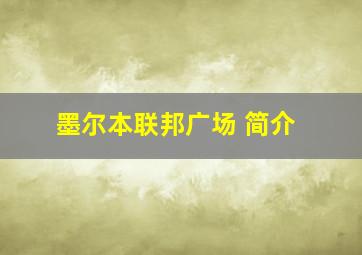 墨尔本联邦广场 简介